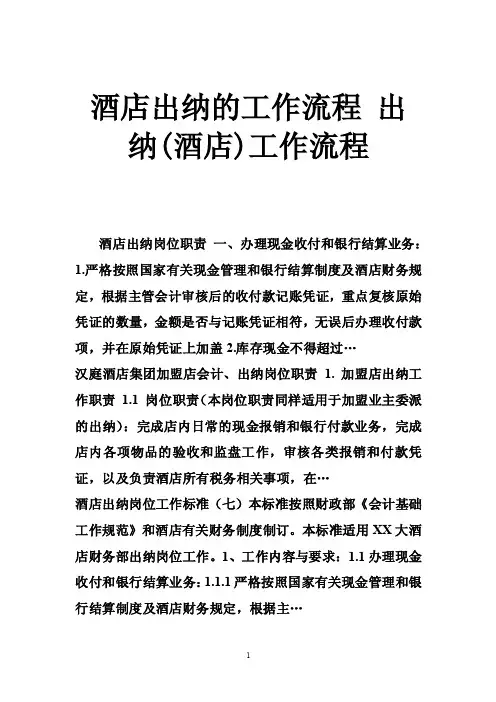 酒店出纳的工作流程 出纳(酒店)工作流程

酒店出纳岗位职责 一、办理现金收付和银行结算业务：1.严格按照国家有关现金管理和银行结算制度及酒店财务规定，根据主管会计审核后的收付款记账凭证，重点复核原始凭证的数量，金额是否与记账凭证相符，无误后办理收付款项，并在原始凭证上加盖 2.库存现金不得超过…
汉庭酒店集团加盟店会计、出纳岗位职责 1. 加盟店出纳工作职责 1.1 岗位职责(本岗位职责同样适用于加盟业主委派的出纳)：完成店内日常的现金报销和银行付款业务，完成店内各项物品的验收和监盘工作，审核各类报销和付款凭证，以及负责酒店所有税务相关事项，在…
酒店出纳岗位工作标准（七）本标准按照财政部《会计基础工作规范》和酒店有关财务制度制订。本标准适用 XX 大酒店财务部出纳岗位工作。1、工作内容与要求：1.1 办理现金收付和银行结算业务：1.1.1 严格按照国家有关现金管理和银行结算制度及酒店财务规定，根据主…

1